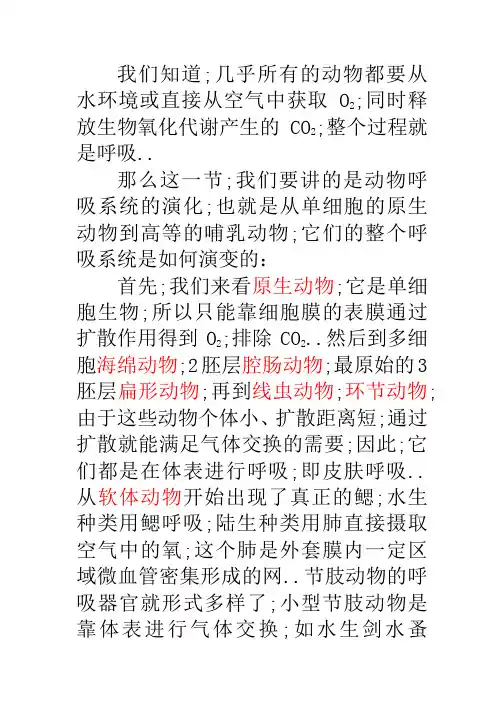 我们知道;几乎所有的动物都要从水环境或直接从空气中获取 $O_2$;同时释放生物氧化代谢产生的 $CO_2$;整个过程就是呼吸..

那么这一节;我们要讲的是动物呼吸系统的演化;也就是从单细胞的原生动物到高等的哺乳动物;它们的整个呼吸系统是如何演变的:

首先;我们来看原生动物;它是单细胞生物;所以只能靠细胞膜的表膜通过扩散作用得到 $O_2$;排除 $CO_2$..然后到多细胞海绵动物;2胚层腔肠动物;最原始的3胚层扁形动物;再到线虫动物;环节动物;由于这些动物个体小、扩散距离短;通过扩散就能满足气体交换的需要;因此;它们都是在体表进行呼吸;即皮肤呼吸..从软体动物开始出现了真正的鳃;水生种类用鳃呼吸;陆生种类用肺直接摄取空气中的氧;这个肺是外套膜内一定区域微血管密集形成的网..节肢动物的呼吸器官就形式多样了;小型节肢动物是靠体表进行气体交换;如水生剑水蚤